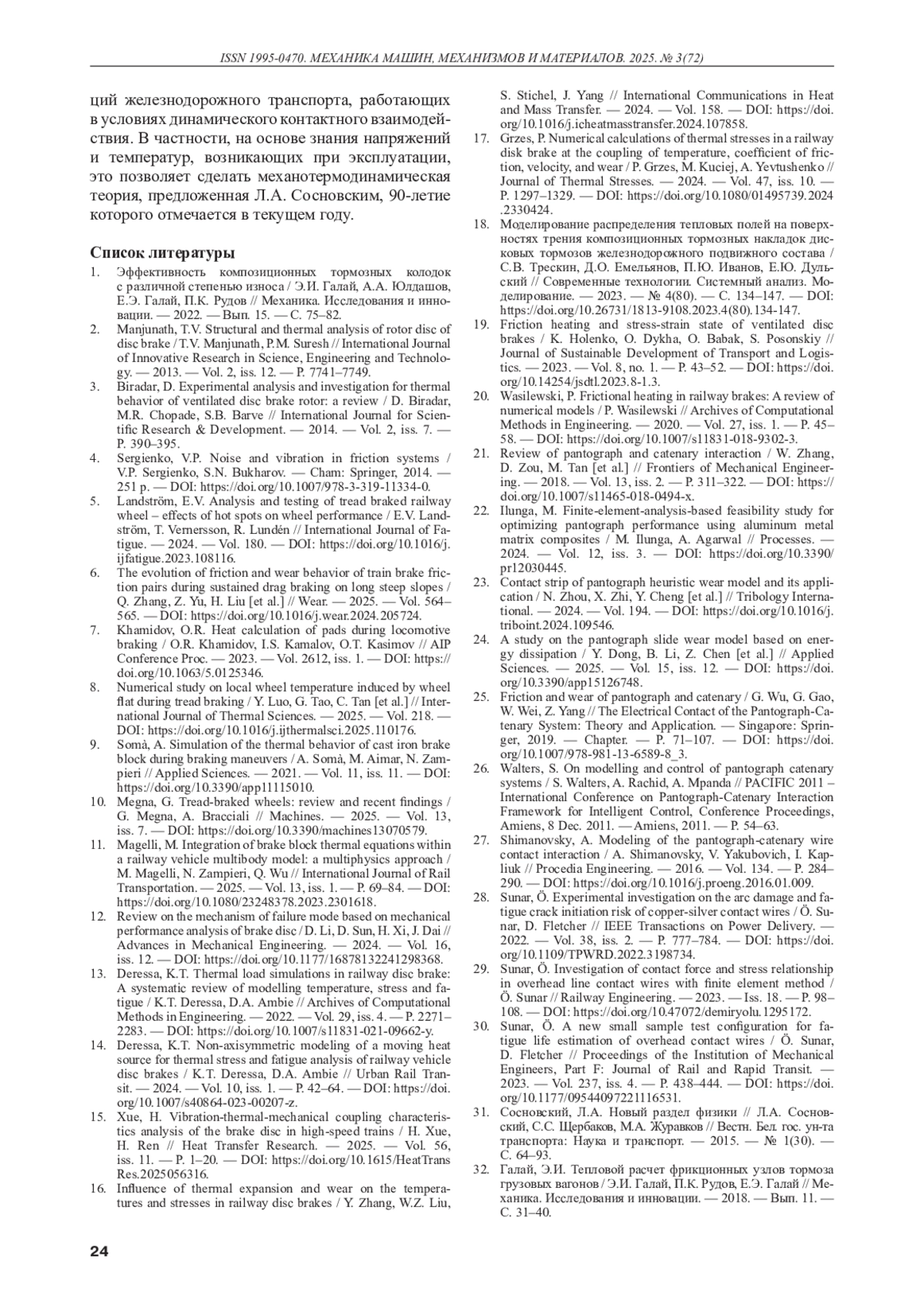 ISSN 1995-0470. МЕХАНИКА МАШИН, МЕХАНИЗМОВ И МАТЕРИАЛОВ. 2025. № 3(72)

ций железнодорожного транспорта, работающих в условиях динамического контактного взаимодействия. В частности, на основе знания напряжений и температур, возникающих при эксплуатации, это позволяет сделать механотермодинамическая теория, предложенная Л.А. Сосновским, 90-летие которого отмечается в текущем году.

Список литературы

1. Эффективность композиционных тормозных колодок с различной степенью износа / Э.И. Галай, А.А. Юлдашов, Е.Э. Галай, П.К. Рудов // Механика. Исследования и инновации. — 2022. — Вып. 15. — С. 75–82.
2. Manjunath, T.V. Structural and thermal analysis of rotor disc of disc brake / T.V. Manjunath, P.M. Suresh // International Journal of Innovative Research in Science, Engineering and Technology. — 2013. — Vol. 2, iss. 12. — P. 7741–7749.
3. Biradar, D. Experimental analysis and investigation for thermal behavior of ventilated disc brake rotor: a review / D. Biradar, M.R. Chopade, S.B. Barve // International Journal for Scientific Research & Development. — 2014. — Vol. 2, iss. 7. — P. 390–395.
4. Sergienko, V.P. Noise and vibration in friction systems / V.P. Sergienko, S.N. Bukharov. — Cham: Springer, 2014. — 251 p. — DOI: https://doi.org/10.1007/978-3-319-11334-0.
5. Landström, E.V. Analysis and testing of tread braked railway wheel – effects of hot spots on wheel performance / E.V. Landström, T. Vernersson, R. Lundén // International Journal of Fatigue. — 2024. — Vol. 180. — DOI: https://doi.org/10.1016/j.ijfatigue.2023.108116.
6. The evolution of friction and wear behavior of train brake friction pairs during sustained drag braking on long steep slopes / Q. Zhang, Z. Yu, H. Liu [et al.] // Wear. — 2025. — Vol. 564–565. — DOI: https://doi.org/10.1016/j.wear.2024.205724.
7. Khamidov, O.R. Heat calculation of pads during locomotive braking / O.R. Khamidov, I.S. Kamalov, O.T. Kasimov // AIP Conference Proc. — 2023. — Vol. 2612, iss. 1. — DOI: https://doi.org/10.1063/5.0125346.
8. Numerical study on local wheel temperature induced by wheel flat during tread braking / Y. Luo, G. Tao, C. Tan [et al.] // International Journal of Thermal Sciences. — 2025. — Vol. 218. — DOI: https://doi.org/10.1016/j.ijthermalsci.2025.110176.
9. Somà, A. Simulation of the thermal behavior of cast iron brake block during braking maneuvers / A. Somà, M. Aimar, N. Zampieri // Applied Sciences. — 2021. — Vol. 11, iss. 11. — DOI: https://doi.org/10.3390/app11115010.
10. Megna, G. Tread-braked wheels: review and recent findings / G. Megna, A. Bracciali // Machines. — 2025. — Vol. 13, iss. 7. — DOI: https://doi.org/10.3390/machines13070579.
11. Magelli, M. Integration of brake block thermal equations within a railway vehicle multibody model: a multiphysics approach / M. Magelli, N. Zampieri, Q. Wu // International Journal of Rail Transportation. — 2025. — Vol. 13, iss. 1. — P. 69–84. — DOI: https://doi.org/10.1080/23248378.2023.2301618.
12. Review on the mechanism of failure mode based on mechanical performance analysis of brake disc / D. Li, D. Sun, H. Xi, J. Dai // Advances in Mechanical Engineering. — 2024. — Vol. 16, iss. 12. — DOI: https://doi.org/10.1177/16878132241298368.
13. Deressa, K.T. Thermal load simulations in railway disc brake: A systematic review of modelling temperature, stress and fatigue / K.T. Deressa, D.A. Ambie // Archives of Computational Methods in Engineering. — 2022. — Vol. 29, iss. 4. — P. 2271–2283. — DOI: https://doi.org/10.1007/s11831-021-09662-y.
14. Deressa, K.T. Non-axisymmetric modeling of a moving heat source for thermal stress and fatigue analysis of railway vehicle disc brakes / K.T. Deressa, D.A. Ambie // Urban Rail Transit. — 2024. — Vol. 10, iss. 1. — P. 42–64. — DOI: https://doi.org/10.1007/s40864-023-00207-z.
15. Xue, H. Vibration-thermal-mechanical coupling characteristics analysis of the brake disc in high-speed trains / H. Xue, H. Ren // Heat Transfer Research. — 2025. — Vol. 56, iss. 11. — P. 1–20. — DOI: https://doi.org/10.1615/HeatTransRes.2025056316.
16. Influence of thermal expansion and wear on the temperatures and stresses in railway disc brakes / Y. Zhang, W.Z. Liu, S. Stichel, J. Yang // International Communications in Heat and Mass Transfer. — 2024. — Vol. 158. — DOI: https://doi.org/10.1016/j.icheatmasstransfer.2024.107858.
17. Grzes, P. Numerical calculations of thermal stresses in a railway disk brake at the coupling of temperature, coefficient of friction, velocity, and wear / P. Grzes, M. Kuciej, A. Yevtushenko // Journal of Thermal Stresses. — 2024. — Vol. 47, iss. 10. — P. 1297–1329. — DOI: https://doi.org/10.1080/01495739.2024.2330424.
18. Моделирование распределения тепловых полей на поверхностях трения композиционных тормозных накладок дисковых тормозов железнодорожного подвижного состава / С.В. Трескин, Д.О. Емельянов, П.Ю. Иванов, Е.Ю. Дульский // Современные технологии. Системный анализ. Моделирование. — 2023. — № 4(80). — С. 134–147. — DOI: https://doi.org/10.26731/1813-9108.2023.4(80).134-147.
19. Friction heating and stress-strain state of ventilated disc brakes / K. Holenko, O. Dykha, O. Babak, S. Posonskiy // Journal of Sustainable Development of Transport and Logistics. — 2023. — Vol. 8, no. 1. — P. 43–52. — DOI: https://doi.org/10.14254/jsdtl.2023.8-1.3.
20. Wasilewski, P. Frictional heating in railway brakes: A review of numerical models / P. Wasilewski // Archives of Computational Methods in Engineering. — 2020. — Vol. 27, iss. 1. — P. 45–58. — DOI: https://doi.org/10.1007/s11831-018-9302-3.
21. Review of pantograph and catenary interaction / W. Zhang, D. Zou, M. Tan [et al.] // Frontiers of Mechanical Engineering. — 2018. — Vol. 13, iss. 2. — P. 311–322. — DOI: https://doi.org/10.1007/s11465-018-0494-x.
22. Ilunga, M. Finite-element-analysis-based feasibility study for optimizing pantograph performance using aluminum metal matrix composites / M. Ilunga, A. Agarwal // Processes. — 2024. — Vol. 12, iss. 3. — DOI: https://doi.org/10.3390/pr12030445.
23. Contact strip of pantograph heuristic wear model and its application / N. Zhou, X. Zhi, Y. Cheng [et al.] // Tribology International. — 2024. — Vol. 194. — DOI: https://doi.org/10.1016/j.triboint.2024.109546.
24. A study on the pantograph slide wear model based on energy dissipation / Y. Dong, B. Li, Z. Chen [et al.] // Applied Sciences. — 2025. — Vol. 15, iss. 12. — DOI: https://doi.org/10.3390/app15126748.
25. Friction and wear of pantograph and catenary / G. Wu, G. Gao, W. Wei, Z. Yang // The Electrical Contact of the Pantograph-Catenary System: Theory and Application. — Singapore: Springer, 2019. — Chapter. — P. 71–107. — DOI: https://doi.org/10.1007/978-981-13-6589-8_3.
26. Walters, S. On modelling and control of pantograph catenary systems / S. Walters, A. Rachid, A. Mpanda // PACIFIC 2011 – International Conference on Pantograph-Catenary Interaction Framework for Intelligent Control, Conference Proceedings, Amiens, 8 Dec. 2011. — Amiens, 2011. — P. 54–63.
27. Shimanovsky, A. Modeling of the pantograph-catenary wire contact interaction / A. Shimanovsky, V. Yakubovich, I. Kapliuk // Procedia Engineering. — 2016. — Vol. 134. — P. 284–290. — DOI: https://doi.org/10.1016/j.proeng.2016.01.009.
28. Sunar, Ö. Experimental investigation on the arc damage and fatigue crack initiation risk of copper-silver contact wires / Ö. Sunar, D. Fletcher // IEEE Transactions on Power Delivery. — 2022. — Vol. 38, iss. 2. — P. 777–784. — DOI: https://doi.org/10.1109/TPWRD.2022.3198734.
29. Sunar, Ö. Investigation of contact force and stress relationship in overhead line contact wires with finite element method / Ö. Sunar // Railway Engineering. — 2023. — Iss. 18. — P. 98–108. — DOI: https://doi.org/10.47072/demiryolu.1295172.
30. Sunar, Ö. A new small sample test configuration for fatigue life estimation of overhead contact wires / Ö. Sunar, D. Fletcher // Proceedings of the Institution of Mechanical Engineers, Part F: Journal of Rail and Rapid Transit. — 2023. — Vol. 237, iss. 4. — P. 438–444. — DOI: https://doi.org/10.1177/09544097221116531.
31. Сосновский, Л.А. Новый раздел физики // Л.А. Сосновский, С.С. Щербаков, М.А. Журавков // Вестн. Бел. гос. ун-та транспорта: Наука и транспорт. — 2015. — № 1(30). — С. 64–93.
32. Галай, Э.И. Тепловой расчет фрикционных узлов тормоза грузовых вагонов / Э.И. Галай, П.К. Рудов, Е.Э. Галай // Механика. Исследования и инновации. — 2018. — Вып. 11. — С. 31–40.

24